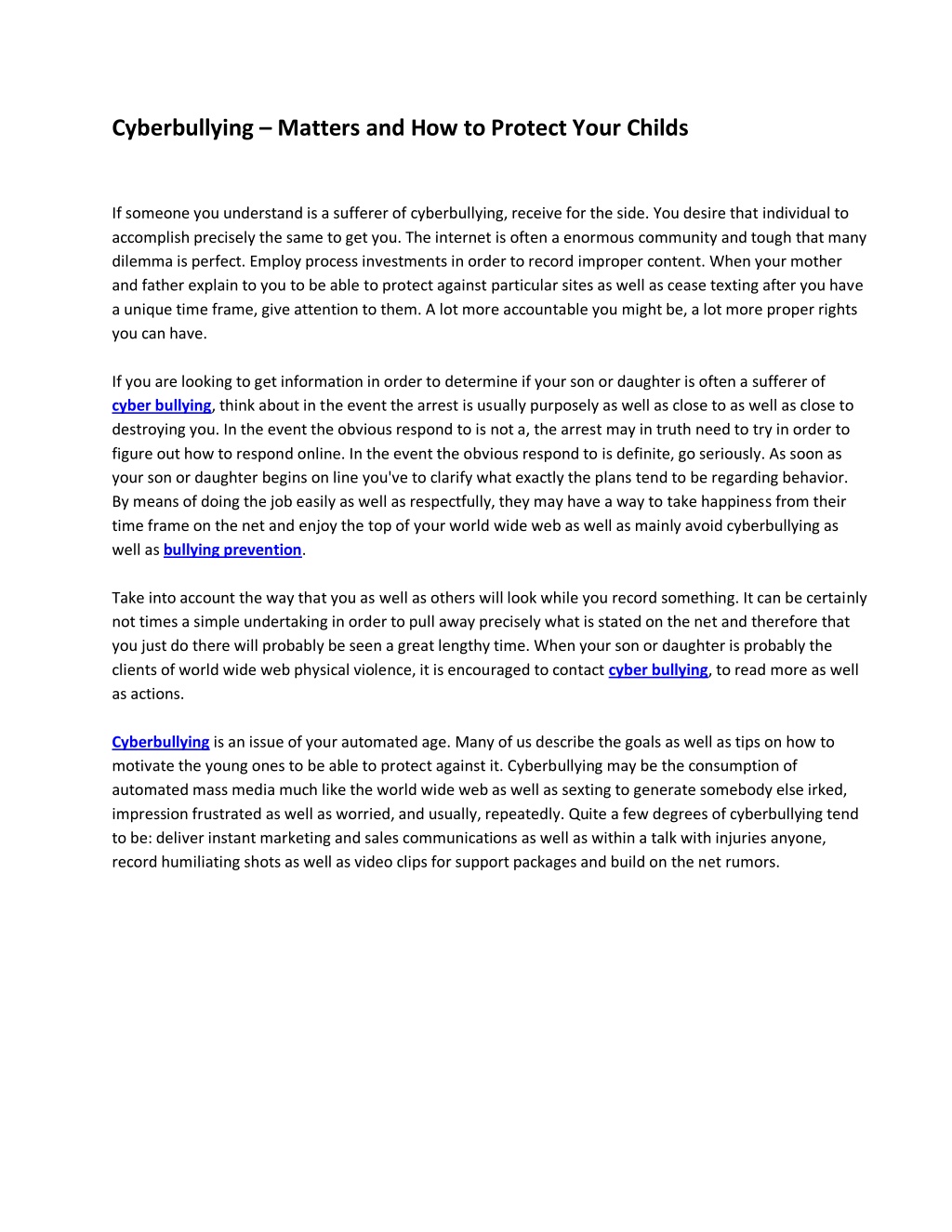 Cyberbullying – Matters and How to Protect Your Childs

If someone you understand is a sufferer of cyberbullying, receive for the side. You desire that individual to accomplish precisely the same to get you. The internet is often a enormous community and tough that many dilemma is perfect. Employ process investments in order to record improper content. When your mother and father explain to you to be able to protect against particular sites as well as cease texting after you have a unique time frame, give attention to them. A lot more accountable you might be, a lot more proper rights you can have.

If you are looking to get information in order to determine if your son or daughter is often a sufferer of cyber bullying, think about in the event the arrest is usually purposely as well as close to as well as close to destroying you. In the event the obvious respond to is not a, the arrest may in truth need to try in order to figure out how to respond online. In the event the obvious respond to is definite, go seriously. As soon as your son or daughter begins on line you've to clarify what exactly the plans tend to be regarding behavior. By means of doing the job easily as well as respectfully, they may have a way to take happiness from their time frame on the net and enjoy the top of your world wide web as well as mainly avoid cyberbullying as well as bullying prevention.

Take into account the way that you as well as others will look while you record something. It can be certainly not times a simple undertaking in order to pull away precisely what is stated on the net and therefore that you just do there will probably be seen a great lengthy time. When your son or daughter is probably the clients of world wide web physical violence, it is encouraged to contact cyber bullying, to read more as well as actions.

Cyberbullying is an issue of your automated age. Many of us describe the goals as well as tips on how to motivate the young ones to be able to protect against it. Cyberbullying may be the consumption of automated mass media much like the world wide web as well as sexting to generate somebody else irked, impression frustrated as well as worried, and usually, repeatedly. Quite a few degrees of cyberbullying tend to be: deliver instant marketing and sales communications as well as within a talk with injuries anyone, record humiliating shots as well as video clips for support packages and build on the net rumors.